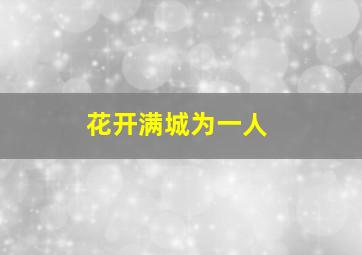 花开满城为一人